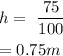 $h = \frac{75}{100}$

$= 0.75m$